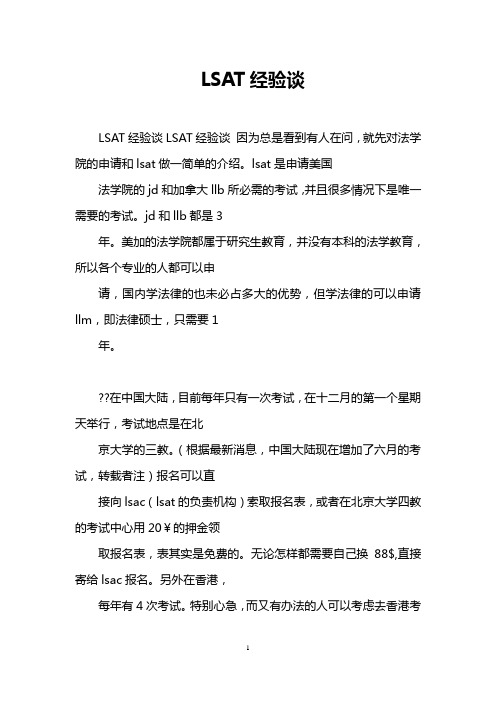 LSAT 经验谈

LSAT 经验谈 LSAT 经验谈 因为总是看到有人在问，就先对法学院的申请和 lsat 做一简单的介绍。lsat 是申请美国

法学院的 jd 和加拿大 llb 所必需的考试，并且很多情况下是唯一需要的考试。jd 和 llb 都是 3

年。美加的法学院都属于研究生教育，并没有本科的法学教育，所以各个专业的人都可以申

请，国内学法律的也未必占多大的优势，但学法律的可以申请 llm，即法律硕士，只需要 1

年。

??在中国大陆，目前每年只有一次考试，在十二月的第一个星期天举行，考试地点是在北

京大学的三教。（根据最新消息，中国大陆现在增加了六月的考试，转载者注）报名可以直

接向 lsac（lsat 的负责机构）索取报名表，或者在北京大学四教的考试中心用 20￥的押金领

取报名表，表其实是免费的。无论怎样都需要自己换 88$,直接寄给 lsac 报名。另外在香港，

每年有 4 次考试。特别心急，而又有办法的人可以考虑去香港考

1